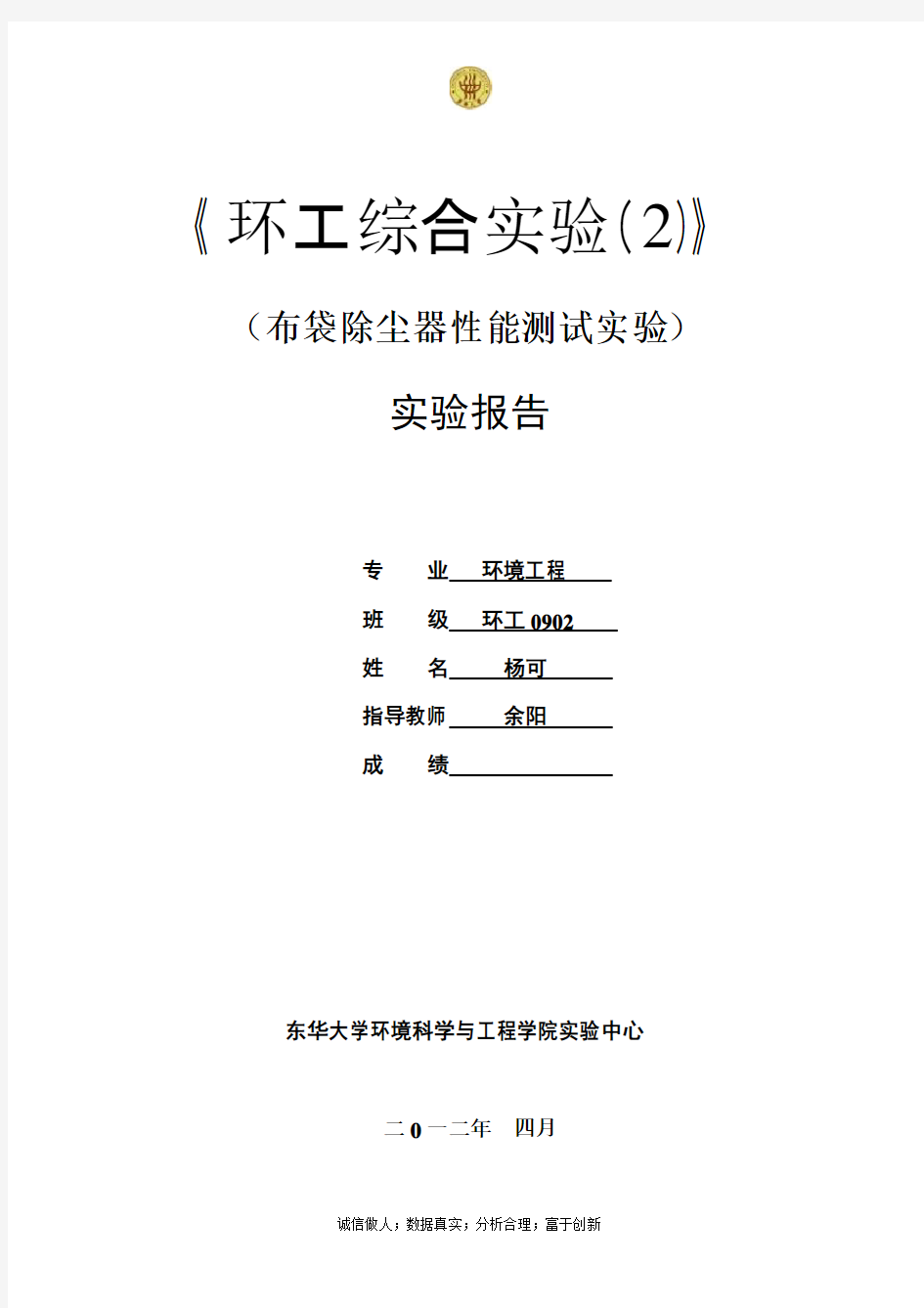 《环工综合实验(2)》

（布袋除尘器性能测试实验）

实验报告

专　　业　环境工程

班　　级　环工 0902

姓　　名　杨可

指导教师　余阳

成　　绩

东华大学环境科学与工程学院实验中心

二 0 一二年　四月

诚信做人；数据真实；分析合理；富于创新